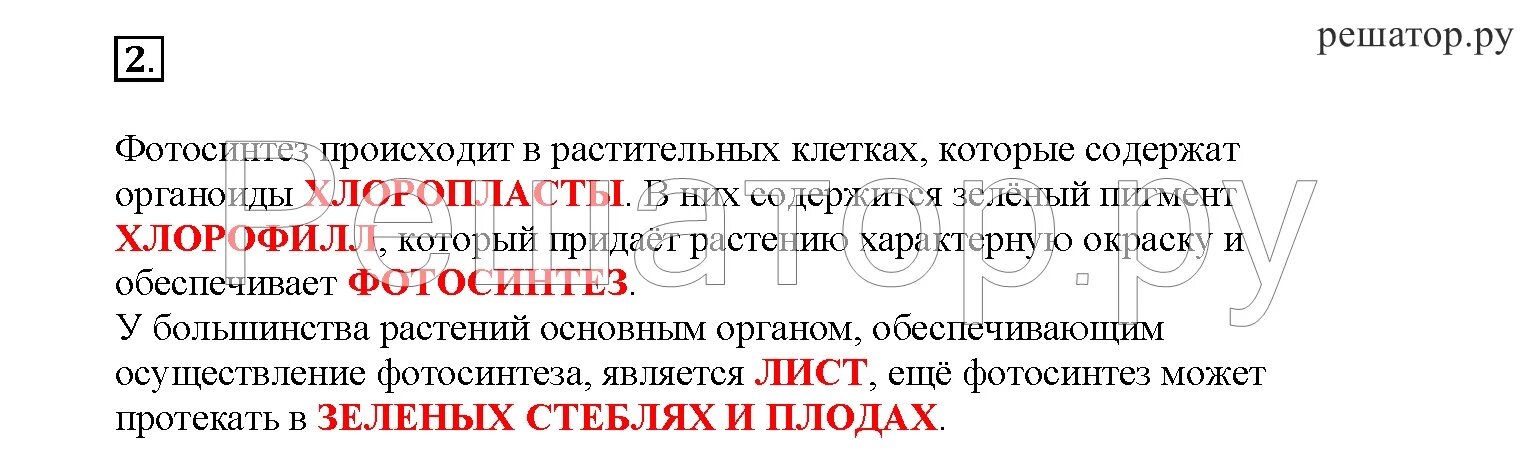 2.

решатор.ру

Фотосинтез происходит в растительных клетках, которые содержат органоиды ХЛОРОПЛАСТЫ. В них содержится зелёный пигмент ХЛОРОФИЛЛ, который придаёт растению характерную окраску и обеспечивает ФОТОСИНТЕЗ.
У большинства растений основным органом, обеспечивающим осуществление фотосинтеза, является ЛИСТ, ещё фотосинтез может протекать в ЗЕЛЕНЫХ СТЕБЛЯХ И ПЛОДАХ.

Решатор.ру